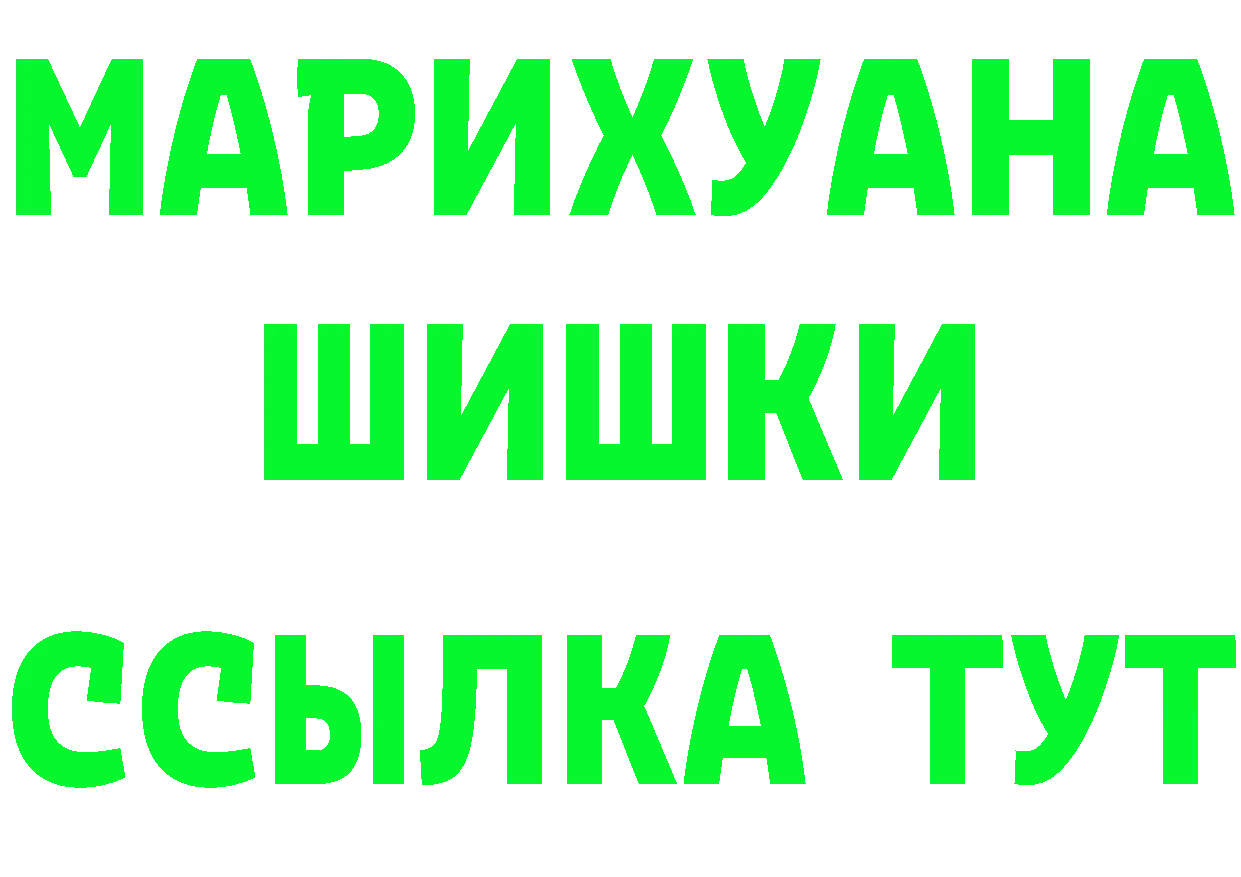 МАРИХУАНА
ШИШКИ
ССЫЛКА ТУТ